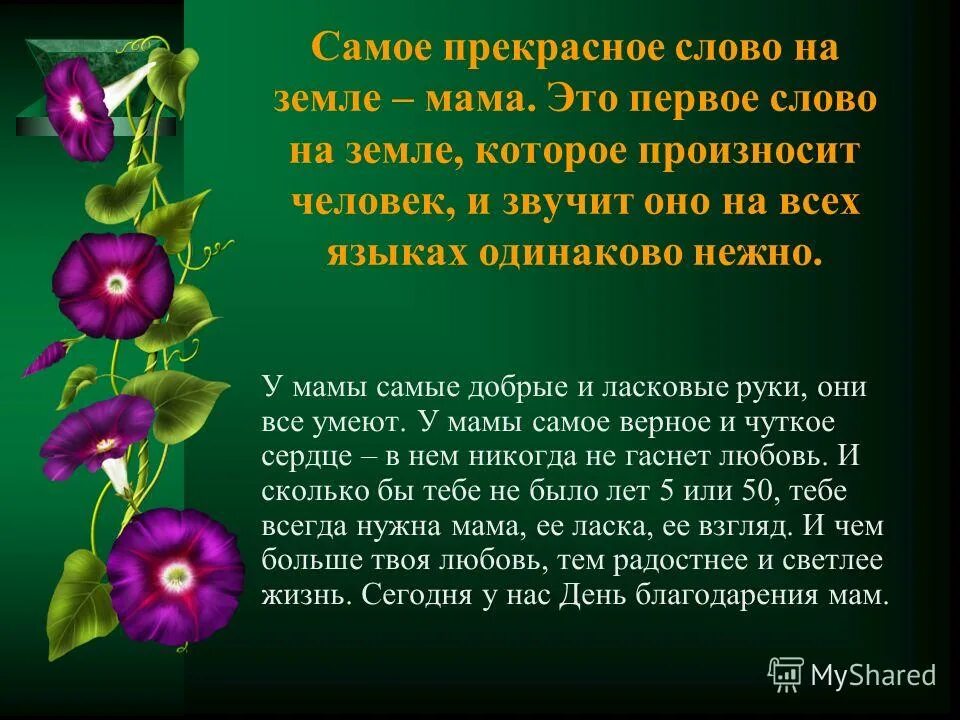 Самое прекрасное слово на земле – мама. Это первое слово на земле, которое произносит человек, и звучит оно на всех языках одинаково нежно.

У мамы самые добрые и ласковые руки, они все умеют. У мамы самое верное и чуткое сердце – в нем никогда не гаснет любовь. И сколько бы тебе не было лет 5 или 50, тебе всегда нужна мама, ее ласка, ее взгляд. И чем больше твоя любовь, тем радостнее и светлее жизнь. Сегодня у нас День благодарения мам.

MyShared